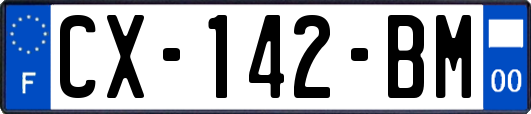 F

CX-142-BM

00